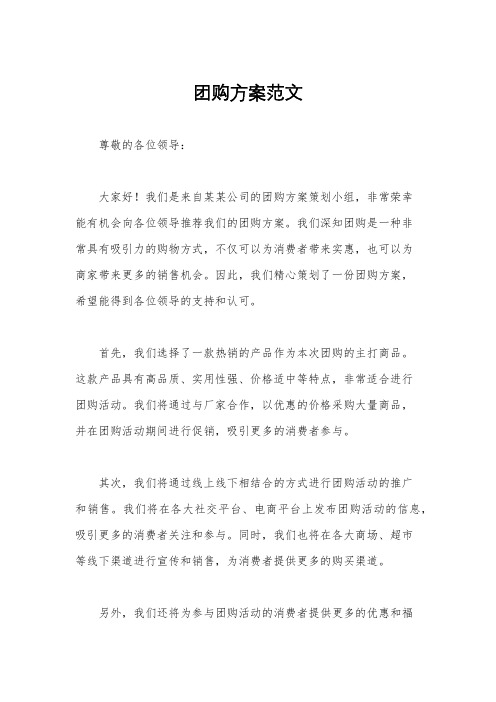 团购方案范文

尊敬的各位领导：

大家好！我们是来自某某公司的团购方案策划小组，非常荣幸能有机会向各位领导推荐我们的团购方案。我们深知团购是一种非常具有吸引力的购物方式，不仅可以为消费者带来实惠，也可以为商家带来更多的销售机会。因此，我们精心策划了一份团购方案，希望能得到各位领导的支持和认可。

首先，我们选择了一款热销的产品作为本次团购的主打商品。这款产品具有高品质、实用性强、价格适中等特点，非常适合进行团购活动。我们将通过与厂家合作，以优惠的价格采购大量商品，并在团购活动期间进行促销，吸引更多的消费者参与。

其次，我们将通过线上线下相结合的方式进行团购活动的推广和销售。我们将在各大社交平台、电商平台上发布团购活动的信息，吸引更多的消费者关注和参与。同时，我们也将在各大商场、超市等线下渠道进行宣传和销售，为消费者提供更多的购买渠道。

另外，我们还将为参与团购活动的消费者提供更多的优惠和福